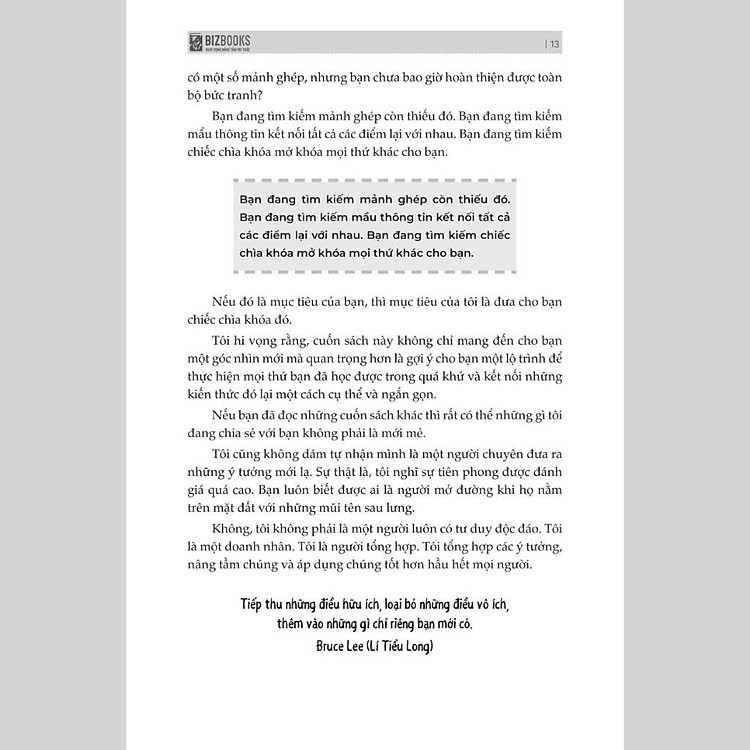 BIZBOOKS
KHÁT VỌNG NÂNG TẦM TRI THỨC

| 13

có một số mảnh ghép, nhưng bạn chưa bao giờ hoàn thiện được toàn bộ bức tranh?

Bạn đang tìm kiếm mảnh ghép còn thiếu đó. Bạn đang tìm kiếm mẩu thông tin kết nối tất cả các điểm lại với nhau. Bạn đang tìm kiếm chiếc chìa khóa mở khóa mọi thứ khác cho bạn.

Bạn đang tìm kiếm mảnh ghép còn thiếu đó. Bạn đang tìm kiếm mẩu thông tin kết nối tất cả các điểm lại với nhau. Bạn đang tìm kiếm chiếc chìa khóa mở khóa mọi thứ khác cho bạn.

Nếu đó là mục tiêu của bạn, thì mục tiêu của tôi là đưa cho bạn chiếc chìa khóa đó.

Tôi hi vọng rằng, cuốn sách này không chỉ mang đến cho bạn một góc nhìn mới mà quan trọng hơn là gợi ý cho bạn một lộ trình để thực hiện mọi thứ bạn đã học được trong quá khứ và kết nối những kiến thức đó lại một cách cụ thể và ngắn gọn.

Nếu bạn đã đọc những cuốn sách khác thì rất có thể những gì tôi đang chia sẻ với bạn không phải là mới mẻ.

Tôi cũng không dám tự nhận mình là một người chuyên đưa ra những ý tưởng mới lạ. Sự thật là, tôi nghĩ sự tiên phong được đánh giá quá cao. Bạn luôn biết được ai là người mở đường khi họ nằm trên mặt đất với những mũi tên sau lưng.

Không, tôi không phải là một người luôn có tư duy độc đáo. Tôi là một doanh nhân. Tôi là người tổng hợp. Tôi tổng hợp các ý tưởng, nâng tầm chúng và áp dụng chúng tốt hơn hầu hết mọi người.

Tiếp thu những điều hữu ích, loại bỏ những điều vô ích, thêm vào những gì chỉ riêng bạn mới có.
Bruce Lee (Lí Tiểu Long)